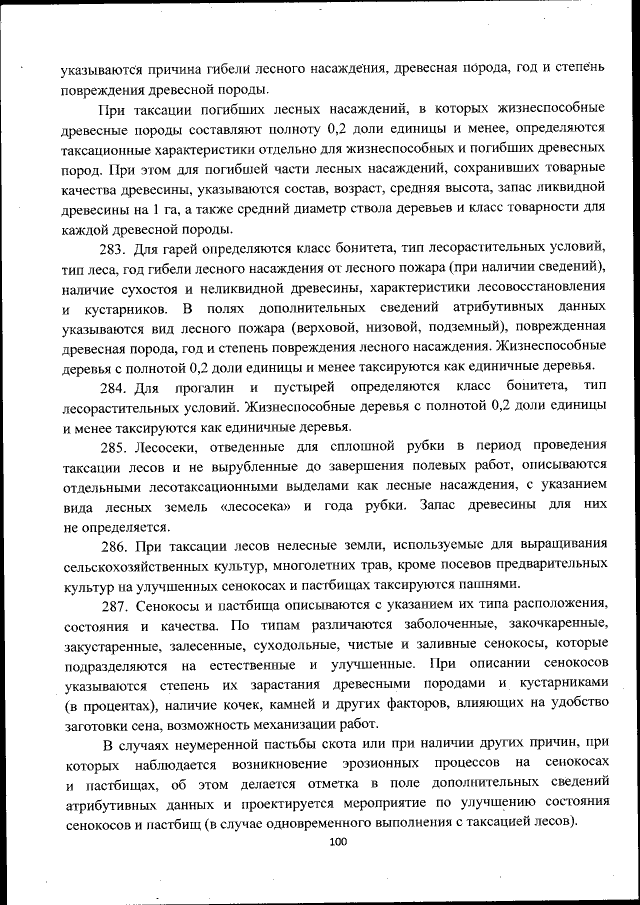 указываются причина гибели лесного насаждения, древесная порода, год и степень повреждения древесной породы.

При таксации погибших лесных насаждений, в которых жизнеспособные древесные породы составляют полноту 0,2 доли единицы и менее, определяются таксационные характеристики отдельно для жизнеспособных и погибших древесных пород. При этом для погибшей части лесных насаждений, сохранивших товарные качества древесины, указываются состав, возраст, средняя высота, запас ликвидной древесины на 1 га, а также средний диаметр ствола деревьев и класс товарности для каждой древесной породы.

283. Для гарей определяются класс бонитета, тип лесорастительных условий, тип леса, год гибели лесного насаждения от лесного пожара (при наличии сведений), наличие сухостоя и неликвидной древесины, характеристики лесовосстановления и кустарников. В полях дополнительных сведений атрибутивных данных указываются вид лесного пожара (верховой, низовой, подземный), поврежденная древесная порода, год и степень повреждения лесного насаждения. Жизнеспособные деревья с полнотой 0,2 доли единицы и менее таксируются как единичные деревья.

284. Для прогалин и пустырей определяются класс бонитета, тип лесорастительных условий. Жизнеспособные деревья с полнотой 0,2 доли единицы и менее таксируются как единичные деревья.

285. Лесосеки, отведенные для сплошной рубки в период проведения таксации лесов и не вырубленные до завершения полевых работ, описываются отдельными лесотаксационными выделами как лесные насаждения, с указанием вида лесных земель «лесосека» и года рубки. Запас древесины для них не определяется.

286. При таксации лесов нелесные земли, используемые для выращивания сельскохозяйственных культур, многолетних трав, кроме посевов предварительных культур на улучшенных сенокосах и пастбищах таксируются пашнями.

287. Сенокосы и пастбища описываются с указанием их типа расположения, состояния и качества. По типам различаются заболоченные, закочкаренные, закустаренные, залесенные, суходольные, чистые и заливные сенокосы, которые подразделяются на естественные и улучшенные. При описании сенокосов указываются степень их зарастания древесными породами и кустарниками (в процентах), наличие кочек, камней и других факторов, влияющих на удобство заготовки сена, возможность механизации работ.

В случаях неумеренной пастьбы скота или при наличии других причин, при которых наблюдается возникновение эрозионных процессов на сенокосах и пастбищах, об этом делается отметка в поле дополнительных сведений атрибутивных данных и проектируется мероприятие по улучшению состояния сенокосов и пастбищ (в случае одновременного выполнения с таксацией лесов).

100